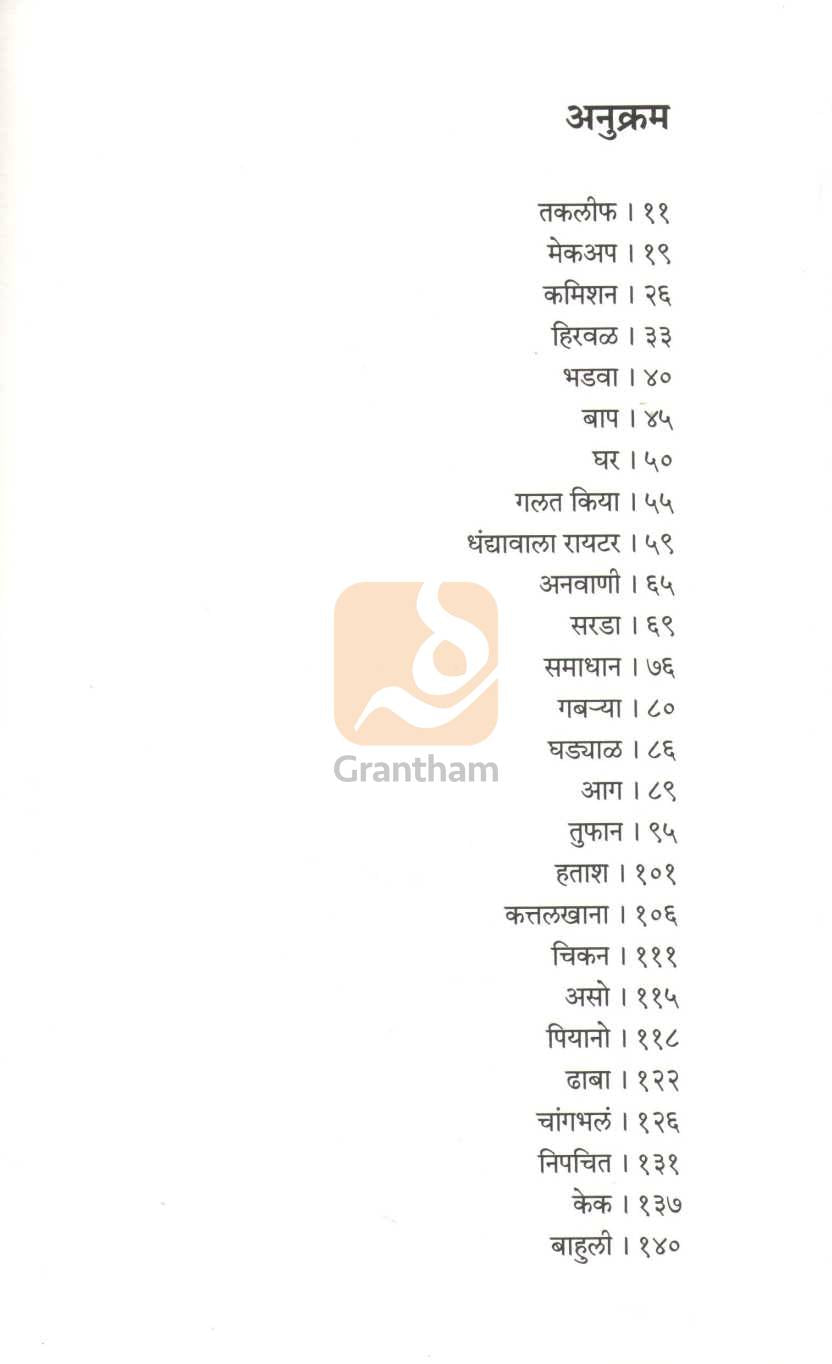 अनुक्रम

तकलीफ । ११
मेकअप । १९
कमिशन । २६
हिरवळ । ३३
भडवा । ४०
बाप । ४५
घर । ५०
गलत किया । ५५
धंद्यावाला रायटर । ५९
अनवाणी । ६५
सरडा । ६९
समाधान । ७६
गबऱ्या । ८०
घड्याळ । ८६
आग । ८९
तुफान । ९५
हताश । १०१
कत्तलखाना । १०६
चिकन । १११
असो । ११५
पियानो । ११८
ढाबा । १२२
चांगभलं । १२६
निपचित । १३१
केक । १३७
बाहुली । १४०

Grantham